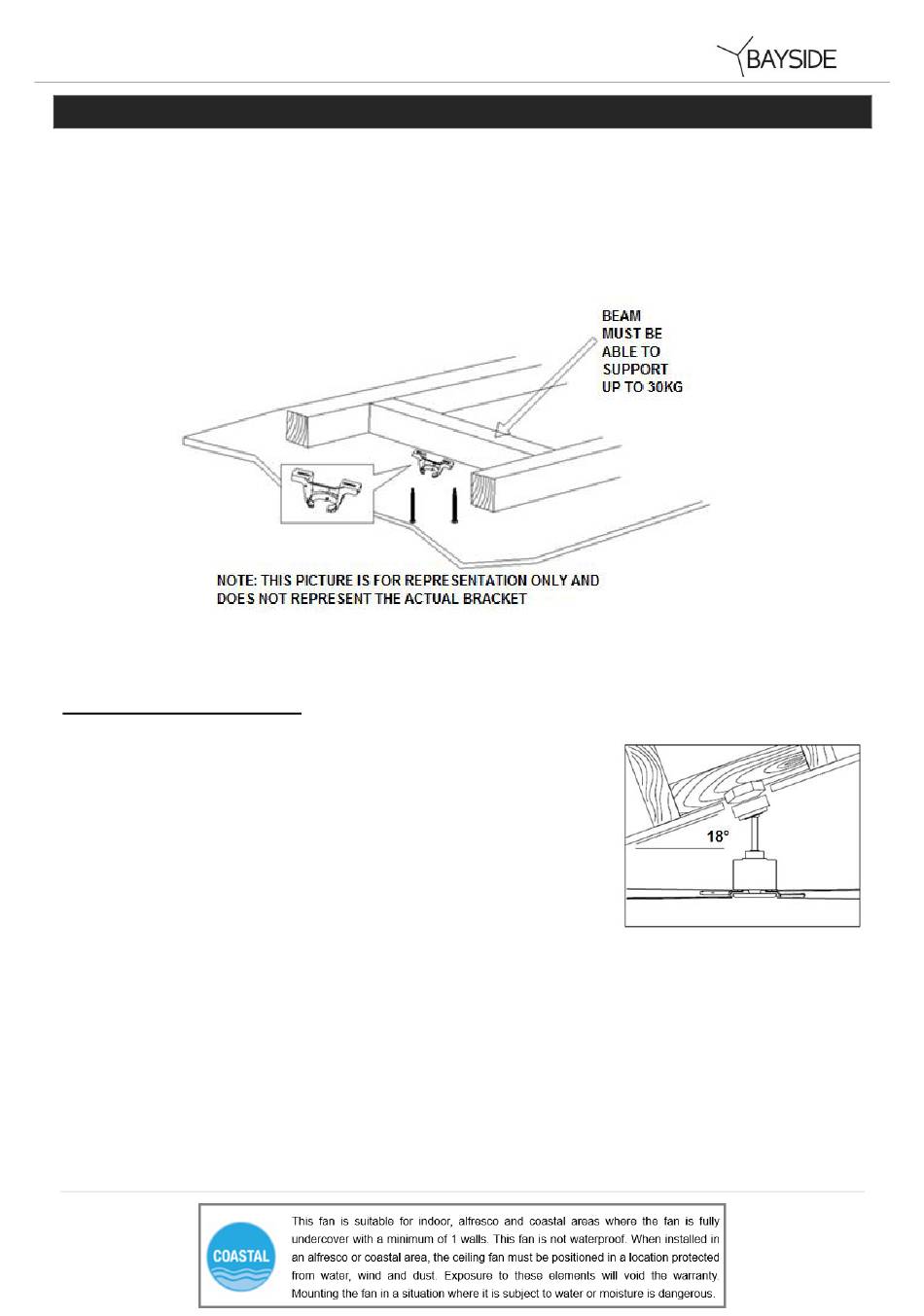 BAYSIDE

BEAM MUST BE ABLE TO SUPPORT UP TO 30KG

NOTE: THIS PICTURE IS FOR REPRESENTATION ONLY AND DOES NOT REPRESENT THE ACTUAL BRACKET

18°

COASTAL

This fan is suitable for indoor, alfresco and coastal areas where the fan is fully undercover with a minimum of 1 walls. This fan is not waterproof. When installed in an alfresco or coastal area, the ceiling fan must be positioned in a location protected from water, wind and dust. Exposure to these elements will void the warranty. Mounting the fan in a situation where it is subject to water or moisture is dangerous.